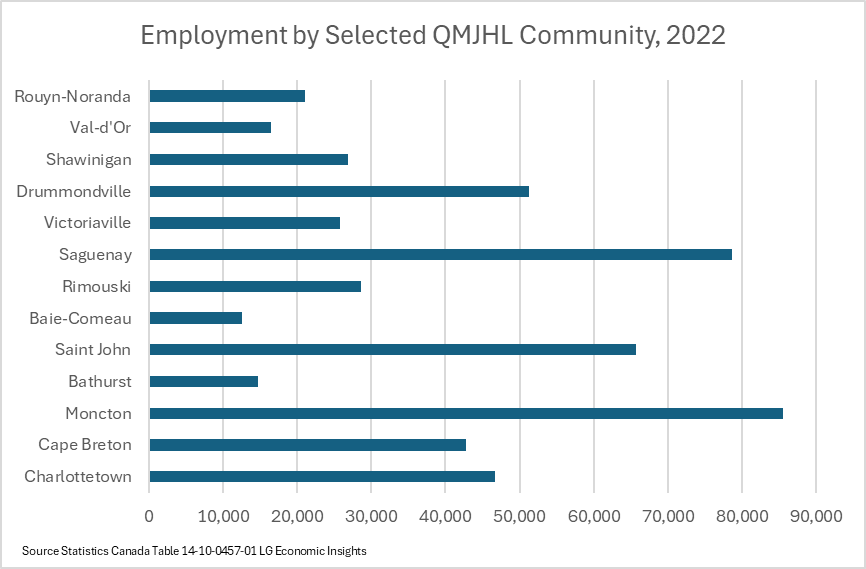 Employment by Selected QMJHL Community, 2022

Rouyn-Noranda
Val-d'Or
Shawinigan
Drummondville
Victoriaville
Saguenay
Rimouski
Baie-Comeau
Saint John
Bathurst
Moncton
Cape Breton
Charlottetown

0
10,000
20,000
30,000
40,000
50,000
60,000
70,000
80,000
90,000

Source Statistics Canada Table 14-10-0457-01 LG Economic Insights